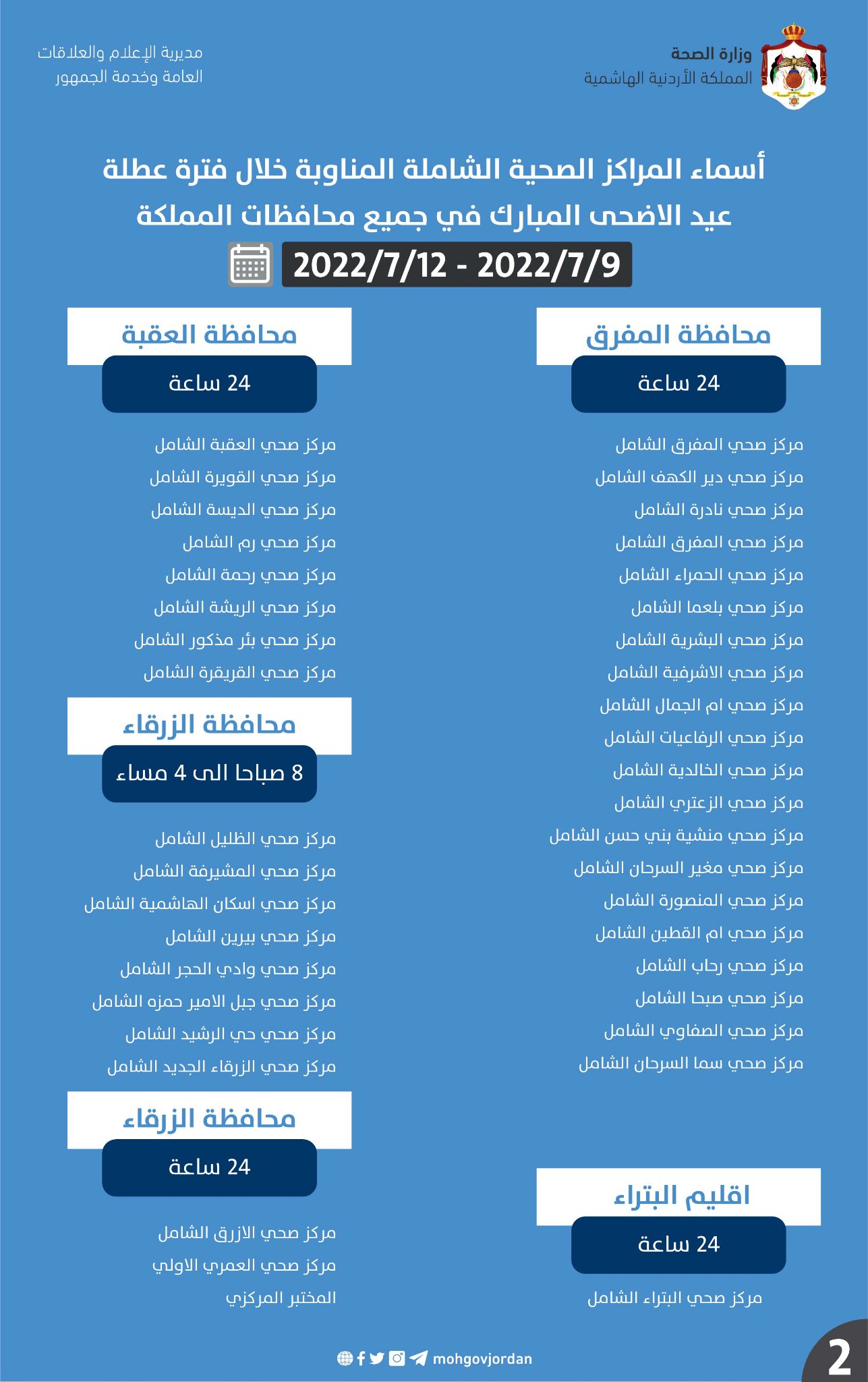 وزارة الصحة
المملكة الأردنية الهاشمية

مديرية الإعلام والعلاقات
العامة وخدمة الجمهور

أسماء المراكز الصحية الشاملة المناوبة خلال فترة عطلة عيد الاضحى المبارك في جميع محافظات المملكة

2022/7/9 - 2022/7/12

محافظة المفرق

24 ساعة

مركز صحي المفرق الشامل
مركز صحي دير الكهف الشامل
مركز صحي نادرة الشامل
مركز صحي المفرق الشامل
مركز صحي الحمراء الشامل
مركز صحي بلعما الشامل
مركز صحي البشرية الشامل
مركز صحي الاشرفية الشامل
مركز صحي ام الجمال الشامل
مركز صحي الرفاعيات الشامل
مركز صحي الخالدية الشامل
مركز صحي الزعتري الشامل
مركز صحي منشية بني حسن الشامل
مركز صحي مغير السرحان الشامل
مركز صحي المنصورة الشامل
مركز صحي ام القطين الشامل
مركز صحي رحاب الشامل
مركز صحي صبحا الشامل
مركز صحي الصفاوي الشامل
مركز صحي سما السرحان الشامل

اقليم البتراء

24 ساعة

مركز صحي البتراء الشامل

محافظة العقبة

24 ساعة

مركز صحي العقبة الشامل
مركز صحي القويرة الشامل
مركز صحي الديسة الشامل
مركز صحي رم الشامل
مركز صحي رحمة الشامل
مركز صحي الريشة الشامل
مركز صحي بئر مذكور الشامل
مركز صحي القريقرة الشامل

محافظة الزرقاء

8 صباحا الى 4 مساء

مركز صحي الظليل الشامل
مركز صحي المشيرفة الشامل
مركز صحي اسكان الهاشمية الشامل
مركز صحي بيرين الشامل
مركز صحي وادي الحجر الشامل
مركز صحي جبل الامير حمزه الشامل
مركز صحي حي الرشيد الشامل
مركز صحي الزرقاء الجديد الشامل

محافظة الزرقاء

24 ساعة

مركز صحي الازرق الشامل
مركز صحي العمري الاولي
المختبر المركزي

mohgovjordan

2